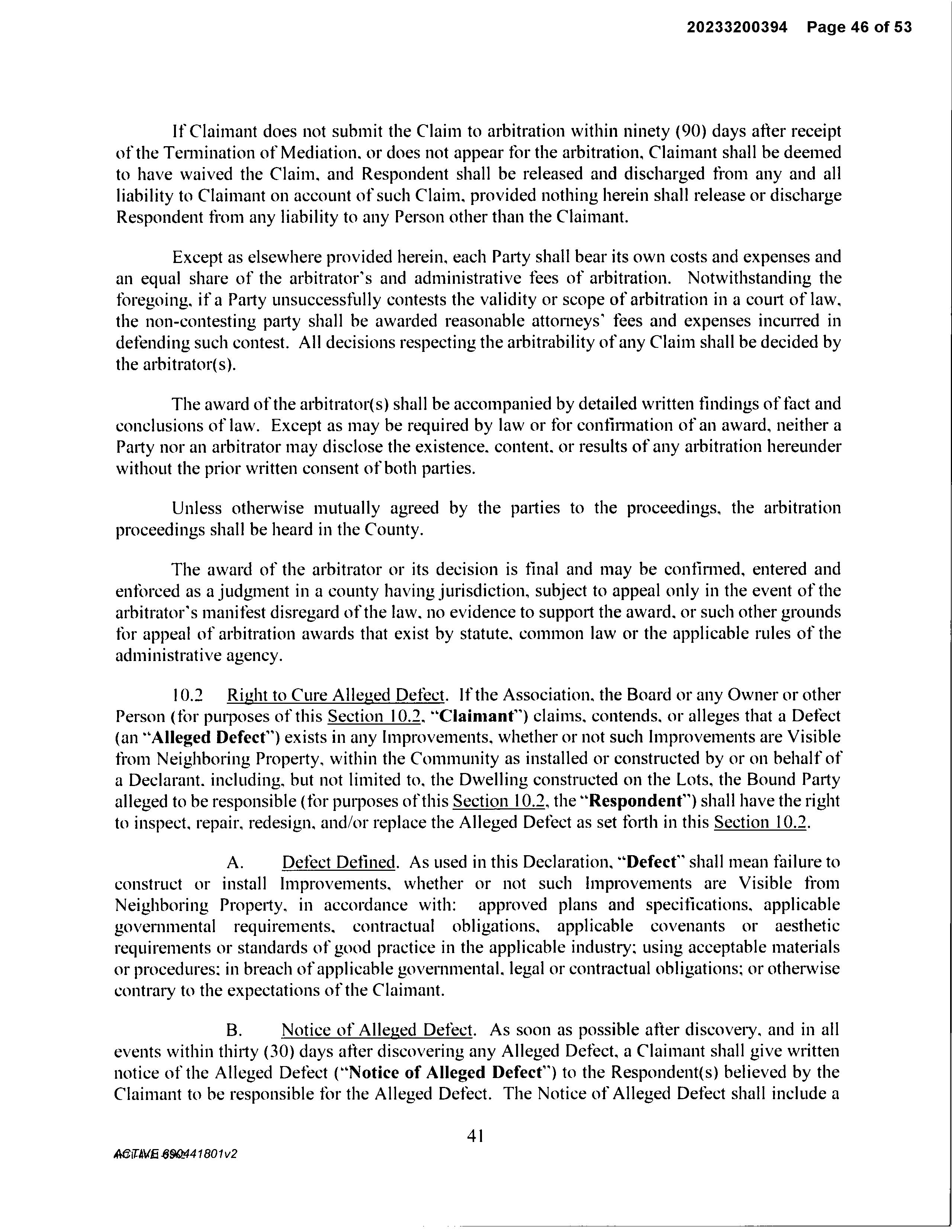 20233200394 Page 46 of 53

If Claimant does not submit the Claim to arbitration within ninety (90) days after receipt of the Termination of Mediation, or does not appear for the arbitration, Claimant shall be deemed to have waived the Claim, and Respondent shall be released and discharged from any and all liability to Claimant on account of such Claim, provided nothing herein shall release or discharge Respondent from any liability to any Person other than the Claimant.

Except as elsewhere provided herein, each Party shall bear its own costs and expenses and an equal share of the arbitrator's and administrative fees of arbitration. Notwithstanding the foregoing, if a Party unsuccessfully contests the validity or scope of arbitration in a court of law, the non-contesting party shall be awarded reasonable attorneys' fees and expenses incurred in defending such contest. All decisions respecting the arbitrability of any Claim shall be decided by the arbitrator(s).

The award of the arbitrator(s) shall be accompanied by detailed written findings of fact and conclusions of law. Except as may be required by law or for confirmation of an award, neither a Party nor an arbitrator may disclose the existence, content, or results of any arbitration hereunder without the prior written consent of both parties.

Unless otherwise mutually agreed by the parties to the proceedings, the arbitration proceedings shall be heard in the County.

The award of the arbitrator or its decision is final and may be confirmed, entered and enforced as a judgment in a county having jurisdiction, subject to appeal only in the event of the arbitrator's manifest disregard of the law, no evidence to support the award, or such other grounds for appeal of arbitration awards that exist by statute, common law or the applicable rules of the administrative agency.

10.2 Right to Cure Alleged Defect. If the Association, the Board or any Owner or other Person (for purposes of this Section 10.2, "Claimant") claims, contends, or alleges that a Defect (an "Alleged Defect") exists in any Improvements, whether or not such Improvements are Visible from Neighboring Property, within the Community as installed or constructed by or on behalf of a Declarant, including, but not limited to, the Dwelling constructed on the Lots, the Bound Party alleged to be responsible (for purposes of this Section 10.2, the "Respondent") shall have the right to inspect, repair, redesign, and/or replace the Alleged Defect as set forth in this Section 10.2.

A. Defect Defined. As used in this Declaration, "Defect" shall mean failure to construct or install Improvements, whether or not such Improvements are Visible from Neighboring Property, in accordance with: approved plans and specifications, applicable governmental requirements, contractual obligations, applicable covenants or aesthetic requirements or standards of good practice in the applicable industry; using acceptable materials or procedures; in breach of applicable governmental, legal or contractual obligations; or otherwise contrary to the expectations of the Claimant.

B. Notice of Alleged Defect. As soon as possible after discovery, and in all events within thirty (30) days after discovering any Alleged Defect, a Claimant shall give written notice of the Alleged Defect ("Notice of Alleged Defect") to the Respondent(s) believed by the Claimant to be responsible for the Alleged Defect. The Notice of Alleged Defect shall include a

41

ACTIVE 690441801v2